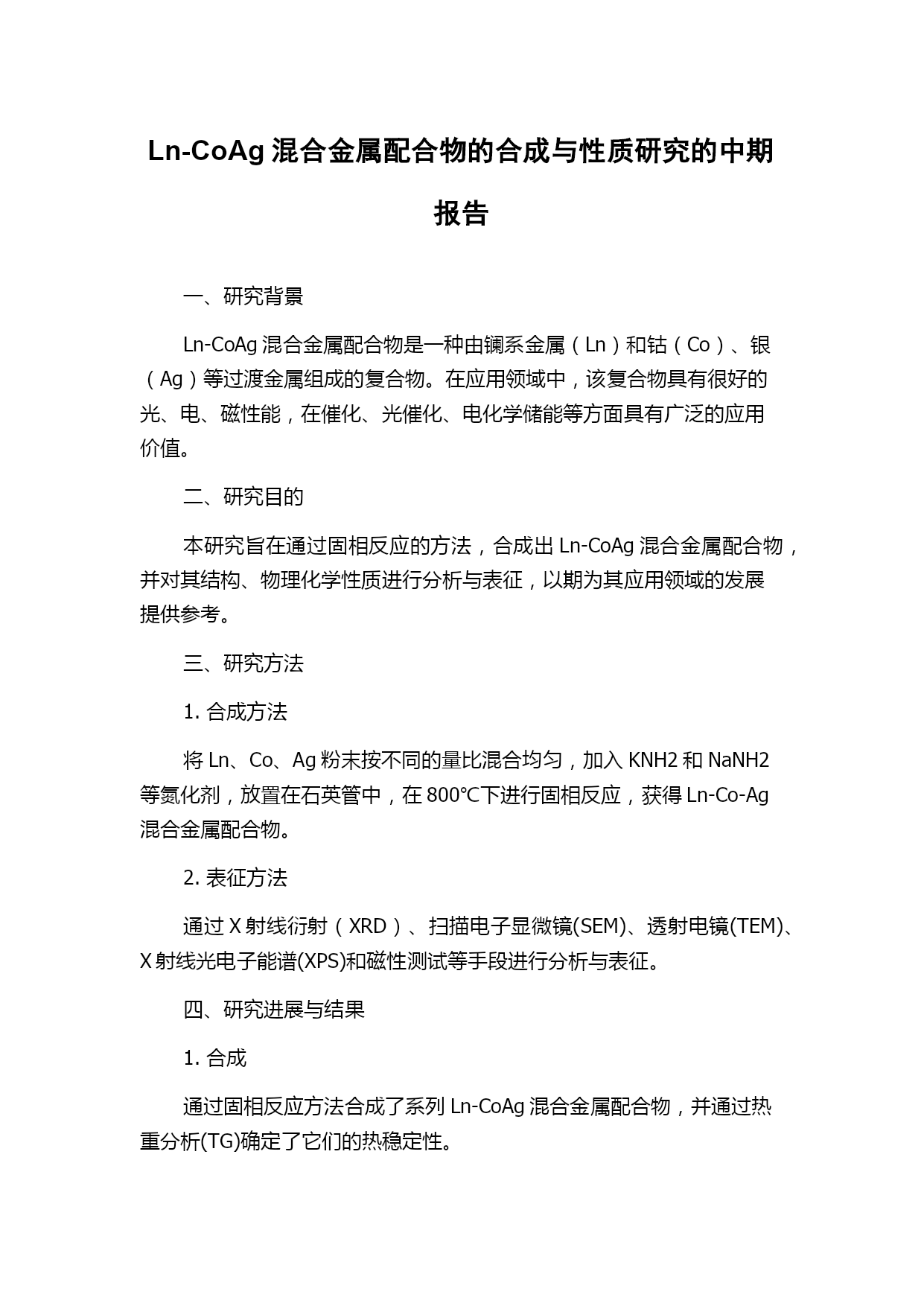 Ln-CoAg 混合金属配合物的合成与性质研究的中期报告

一、研究背景

Ln-CoAg 混合金属配合物是一种由镧系金属（Ln）和钴（Co）、银（Ag）等过渡金属组成的复合物。在应用领域中，该复合物具有很好的光、电、磁性能，在催化、光催化、电化学储能等方面具有广泛的应用价值。

二、研究目的

本研究旨在通过固相反应的方法，合成出 Ln-CoAg 混合金属配合物，并对其结构、物理化学性质进行分析与表征，以期为其应用领域的发展提供参考。

三、研究方法

1. 合成方法

将 Ln、Co、Ag 粉末按不同的量比混合均匀，加入 KNH2 和 NaNH2 等氮化剂，放置在石英管中，在 800℃下进行固相反应，获得 Ln-Co-Ag 混合金属配合物。

2. 表征方法

通过 X 射线衍射（XRD）、扫描电子显微镜(SEM)、透射电镜(TEM)、X 射线光电子能谱(XPS)和磁性测试等手段进行分析与表征。

四、研究进展与结果

1. 合成

通过固相反应方法合成了系列 Ln-CoAg 混合金属配合物，并通过热重分析(TG)确定了它们的热稳定性。